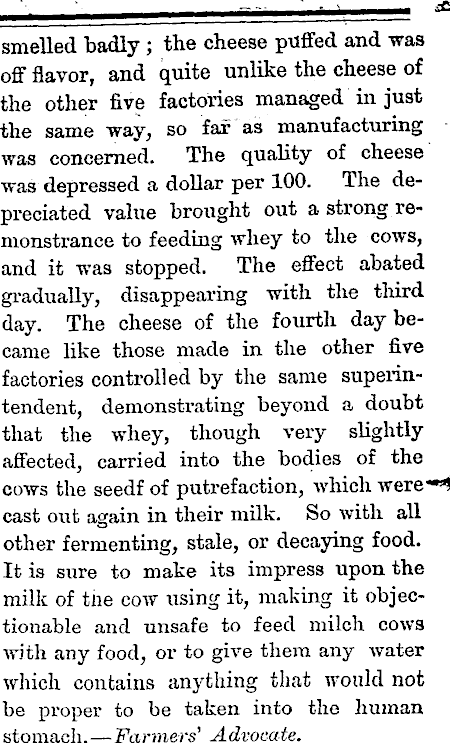 smelled badly; the cheese puffed and was off flavor, and quite unlike the cheese of the other five factories managed in just the same way, so far as manufacturing was concerned. The quality of cheese was depressed a dollar per 100. The depreciated value brought out a strong remonstrance to feeding whey to the cows, and it was stopped. The effect abated gradually, disappearing with the third day. The cheese of the fourth day became like those made in the other five factories controlled by the same superintendent, demonstrating beyond a doubt that the whey, though very slightly affected, carried into the bodies of the cows the seedf of putrefaction, which were cast out again in their milk. So with all other fermenting, stale, or decaying food. It is sure to make its impress upon the milk of the cow using it, making it objectionable and unsafe to feed milch cows with any food, or to give them any water which contains anything that would not be proper to be taken into the human stomach.—Farmers' Advocate.